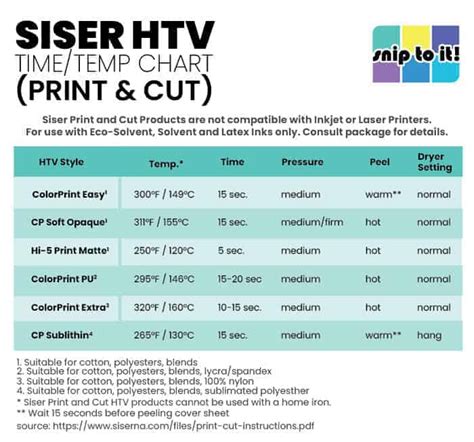 SISER HTV
TIME/TEMP CHART
(PRINT & CUT)

snip to it!

Siser Print and Cut Products are not compatible with Inkjet or Laser Printers. For use with Eco-Solvent, Solvent and Latex Inks only. Consult package for details.

| HTV Style | Temp.* | Time | Pressure | Peel | Dryer Setting |
|---|---|---|---|---|---|
| ColorPrint Easy$^1$ | 300°F / 149°C | 15 sec. | medium | warm** | normal |
| CP Soft Opaque$^1$ | 311°F / 155°C | 15 sec. | medium/firm | hot | normal |
| Hi-5 Print Matte$^1$ | 250°F / 120°C | 5 sec. | medium | hot | normal |
| ColorPrint PU$^2$ | 295°F / 146°C | 15-20 sec | medium | hot | normal |
| ColorPrint Extra$^3$ | 320°F / 160°C | 10-15 sec. | medium | hot | normal |
| CP Sublithin$^4$ | 265°F / 130°C | 15 sec. | medium | warm** | hang |

1. Suitable for cotton, polyesters, blends
2. Suitable for cotton, polyesters, blends, lycra/spandex
3. Suitable for cotton, polyesters, blends, 100% nylon
4. Suitable for cotton, polyesters, blends, sublimated polyesther
* Siser Print and Cut HTV products cannot be used with a home iron.
** Wait 15 seconds before peeling cover sheet
source: https://www.siserna.com/files/print-cut-instructions.pdf